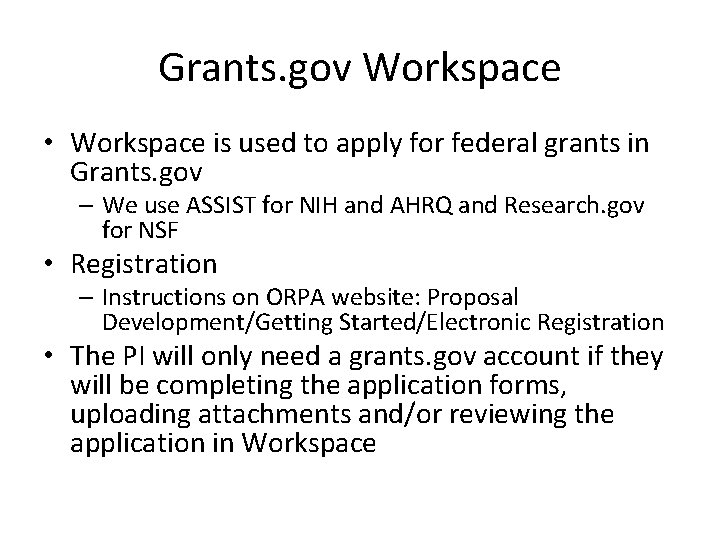 Grants.gov Workspace

• Workspace is used to apply for federal grants in Grants.gov
– We use ASSIST for NIH and AHRQ and Research.gov for NSF
• Registration
– Instructions on ORPA website: Proposal Development/Getting Started/Electronic Registration
• The PI will only need a grants.gov account if they will be completing the application forms, uploading attachments and/or reviewing the application in Workspace